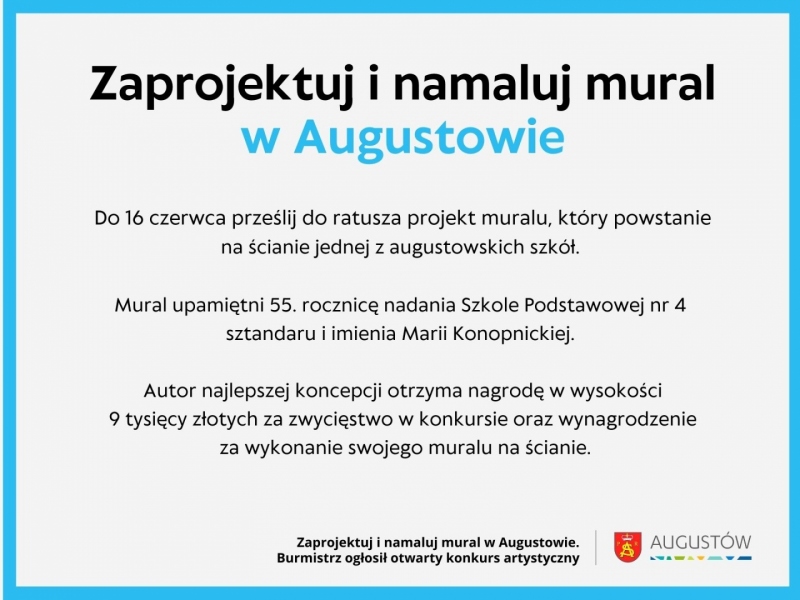 Zaprojektuj i namaluj mural
w Augustowie

Do 16 czerwca prześlij do ratusza projekt muralu, który powstanie na ścianie jednej z augustowskich szkół.

Mural upamiętni 55. rocznicę nadania Szkole Podstawowej nr 4 sztandaru i imienia Marii Konopnickiej.

Autor najlepszej koncepcji otrzyma nagrodę w wysokości 9 tysięcy złotych za zwycięstwo w konkursie oraz wynagrodzenie za wykonanie swojego muralu na ścianie.

Zaprojektuj i namaluj mural w Augustowie.
Burmistrz ogłosił otwarty konkurs artystyczny

AUGUSTÓW